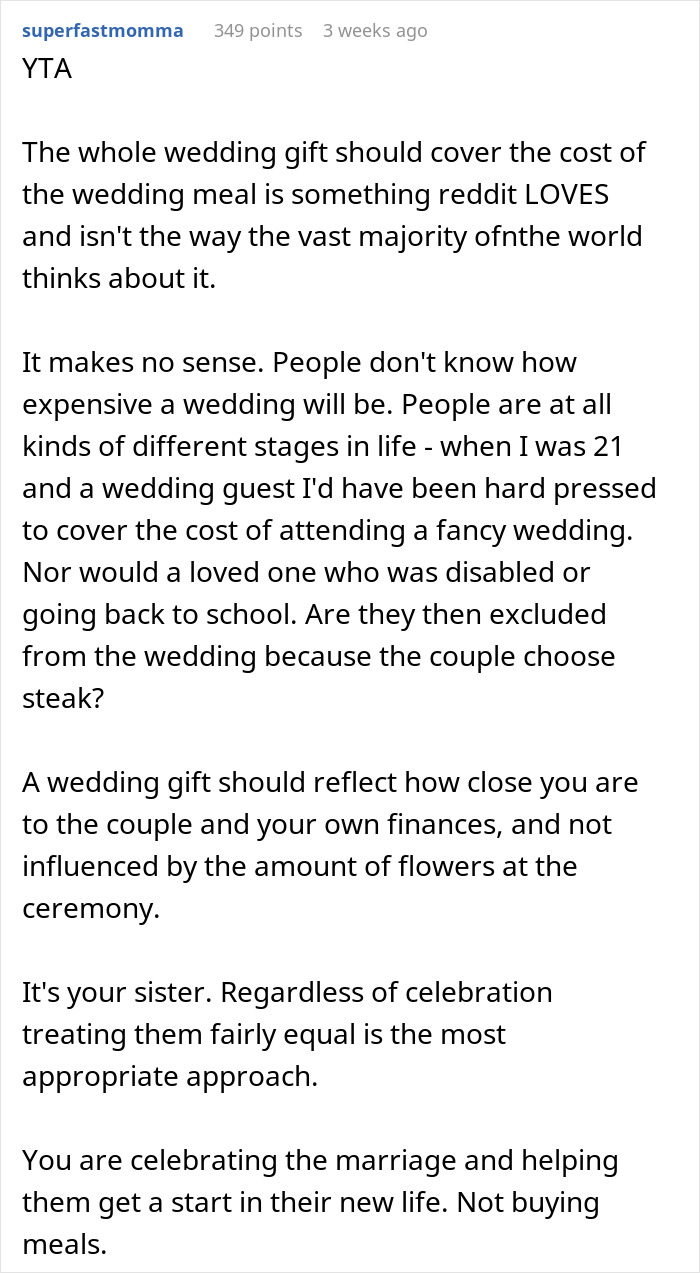 superfastmomma 349 points 3 weeks ago

YTA

The whole wedding gift should cover the cost of the wedding meal is something reddit LOVES and isn't the way the vast majority ofnthe world thinks about it.

It makes no sense. People don't know how expensive a wedding will be. People are at all kinds of different stages in life - when I was 21 and a wedding guest I'd have been hard pressed to cover the cost of attending a fancy wedding. Nor would a loved one who was disabled or going back to school. Are they then excluded from the wedding because the couple choose steak?

A wedding gift should reflect how close you are to the couple and your own finances, and not influenced by the amount of flowers at the ceremony.

It's your sister. Regardless of celebration treating them fairly equal is the most appropriate approach.

You are celebrating the marriage and helping them get a start in their new life. Not buying meals.